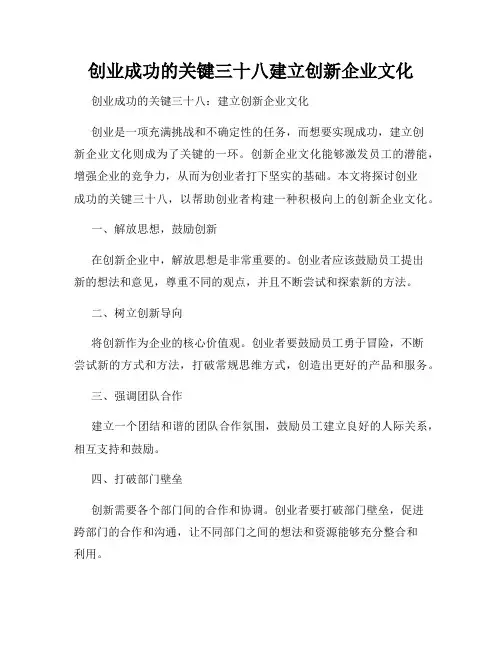 创业成功的关键三十八建立创新企业文化

创业成功的关键三十八：建立创新企业文化

创业是一项充满挑战和不确定性的任务，而想要实现成功，建立创新企业文化则成为了关键的一环。创新企业文化能够激发员工的潜能，增强企业的竞争力，从而为创业者打下坚实的基础。本文将探讨创业成功的关键三十八，以帮助创业者构建一种积极向上的创新企业文化。

一、解放思想，鼓励创新

在创新企业中，解放思想是非常重要的。创业者应该鼓励员工提出新的想法和意见，尊重不同的观点，并且不断尝试和探索新的方法。

二、树立创新导向

将创新作为企业的核心价值观。创业者要鼓励员工勇于冒险，不断尝试新的方式和方法，打破常规思维方式，创造出更好的产品和服务。

三、强调团队合作

建立一个团结和谐的团队合作氛围，鼓励员工建立良好的人际关系，相互支持和鼓励。

四、打破部门壁垒

创新需要各个部门间的合作和协调。创业者要打破部门壁垒，促进跨部门的合作和沟通，让不同部门之间的想法和资源能够充分整合和利用。